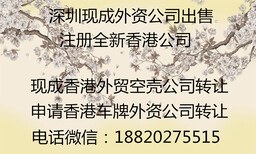 深圳现成外资公司出售
注册全新香港公司

现成香港外贸空壳公司转让
申请香港车牌外资公司转让
电话微信：18820275515